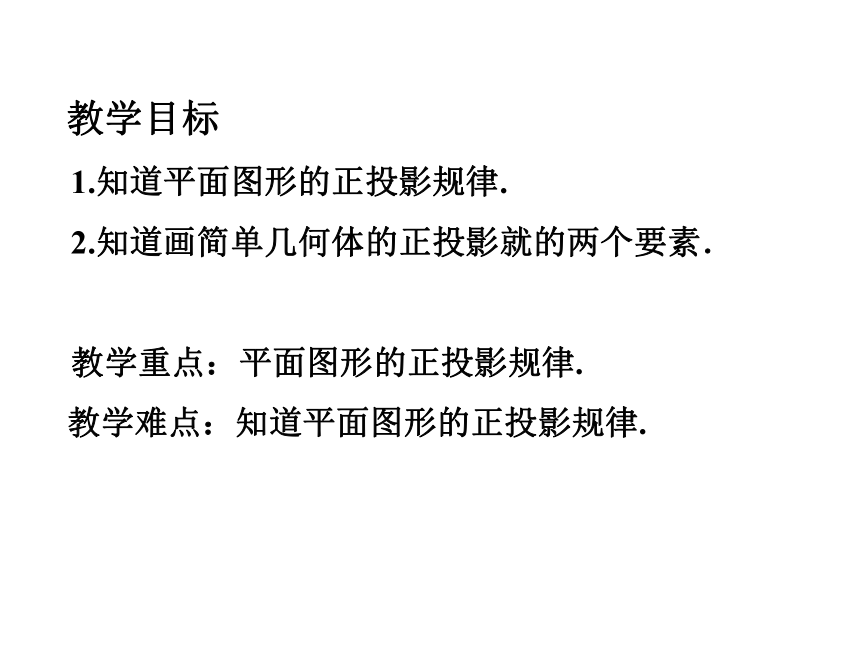 教学目标

1.知道平面图形的正投影规律.

2.知道画简单几何体的正投影就的两个要素.

教学重点：平面图形的正投影规律.

教学难点：知道平面图形的正投影规律.